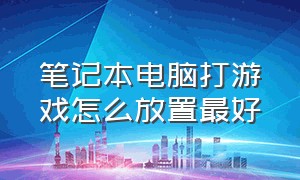 笔记本电脑打游戏怎么放置最好